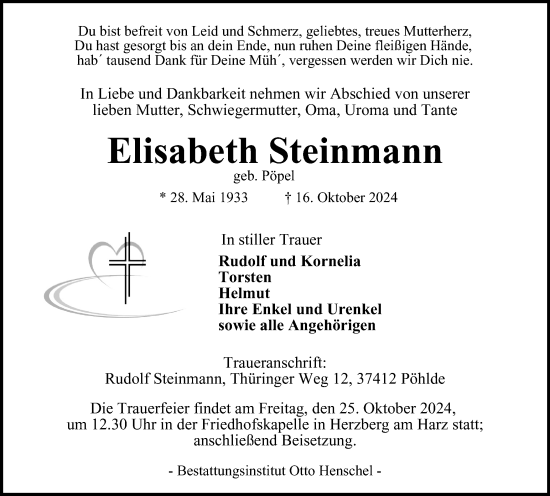 Du bist befreit von Leid und Schmerz, geliebtes, treues Mutterherz,
Du hast gesorgt bis an dein Ende, nun ruhen Deine fleißigen Hände,
hab´ tausend Dank für Deine Müh´, vergessen werden wir Dich nie.

In Liebe und Dankbarkeit nehmen wir Abschied von unserer lieben Mutter, Schwiegermutter, Oma, Uroma und Tante

Elisabeth Steinmann
geb. Pöpel
* 28. Mai 1933 † 16. Oktober 2024

In stiller Trauer
Rudolf und Kornelia
Torsten
Helmut
Ihre Enkel und Urenkel
sowie alle Angehörigen

Traueranschrift:
Rudolf Steinmann, Thüringer Weg 12, 37412 Pöhlde

Die Trauerfeier findet am Freitag, den 25. Oktober 2024, um 12.30 Uhr in der Friedhofskapelle in Herzberg am Harz statt; anschließend Beisetzung.

- Bestattungsinstitut Otto Henschel -